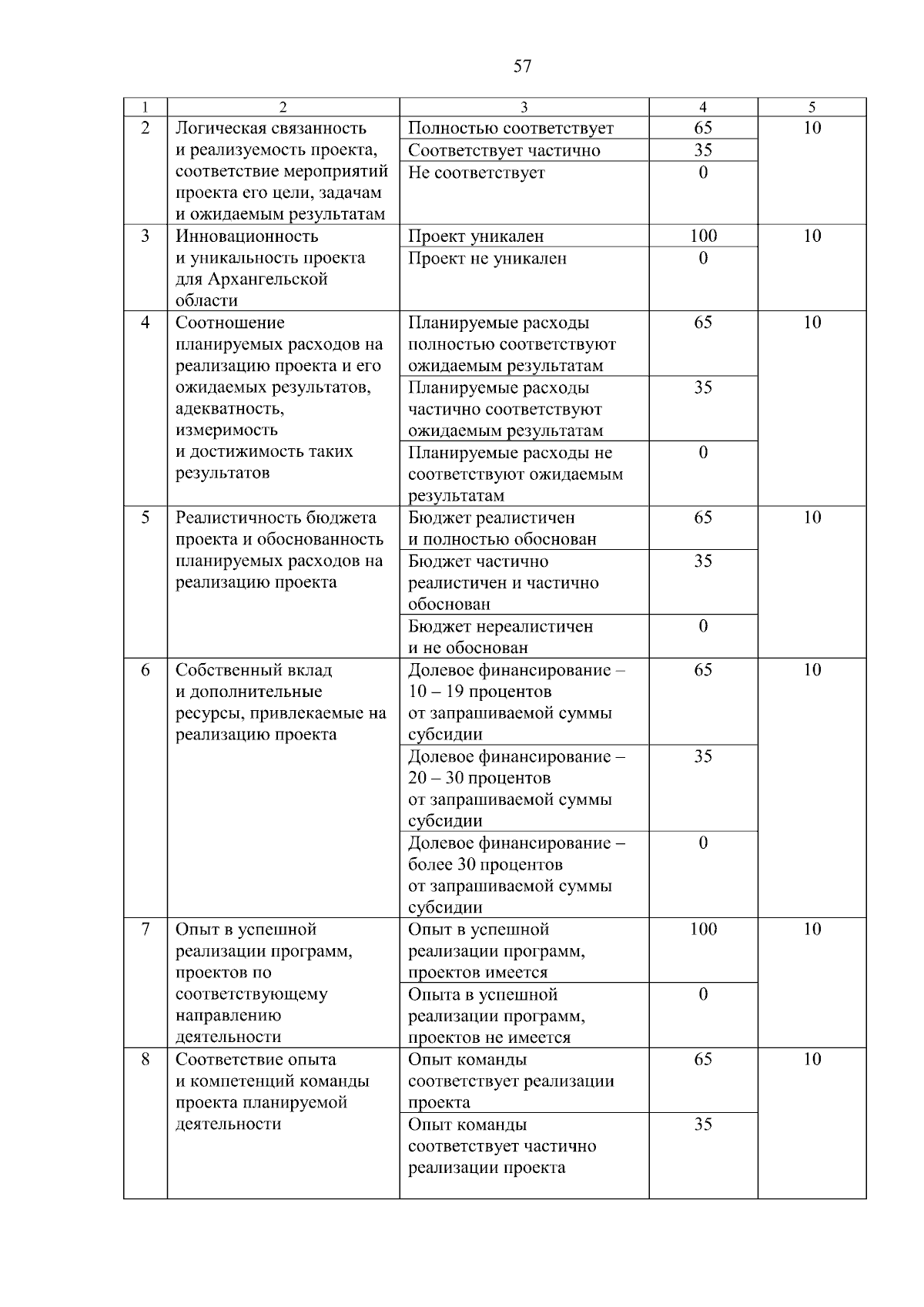 57

| 1 | 2 | 3 | 4 | 5 |
|---|---|---|---|---|
| 2 | Логическая связанность и реализуемость проекта, соответствие мероприятий проекта его цели, задачам и ожидаемым результатам | Полностью соответствует | 65 | 10 |
| | | Соответствует частично | 35 | |
| | | Не соответствует | 0 | |
| 3 | Инновационность и уникальность проекта для Архангельской области | Проект уникален | 100 | 10 |
| | | Проект не уникален | 0 | |
| 4 | Соотношение планируемых расходов на реализацию проекта и его ожидаемых результатов, адекватность, измеримость и достижимость таких результатов | Планируемые расходы полностью соответствуют ожидаемым результатам | 65 | 10 |
| | | Планируемые расходы частично соответствуют ожидаемым результатам | 35 | |
| | | Планируемые расходы не соответствуют ожидаемым результатам | 0 | |
| 5 | Реалистичность бюджета проекта и обоснованность планируемых расходов на реализацию проекта | Бюджет реалистичен и полностью обоснован | 65 | 10 |
| | | Бюджет частично реалистичен и частично обоснован | 35 | |
| | | Бюджет нереалистичен и не обоснован | 0 | |
| 6 | Собственный вклад и дополнительные ресурсы, привлекаемые на реализацию проекта | Долевое финансирование – 10 – 19 процентов от запрашиваемой суммы субсидии | 65 | 10 |
| | | Долевое финансирование – 20 – 30 процентов от запрашиваемой суммы субсидии | 35 | |
| | | Долевое финансирование – более 30 процентов от запрашиваемой суммы субсидии | 0 | |
| 7 | Опыт в успешной реализации программ, проектов по соответствующему направлению деятельности | Опыт в успешной реализации программ, проектов имеется | 100 | 10 |
| | | Опыта в успешной реализации программ, проектов не имеется | 0 | |
| 8 | Соответствие опыта и компетенций команды проекта планируемой деятельности | Опыт команды соответствует реализации проекта | 65 | 10 |
| | | Опыт команды соответствует частично реализации проекта | 35 | |